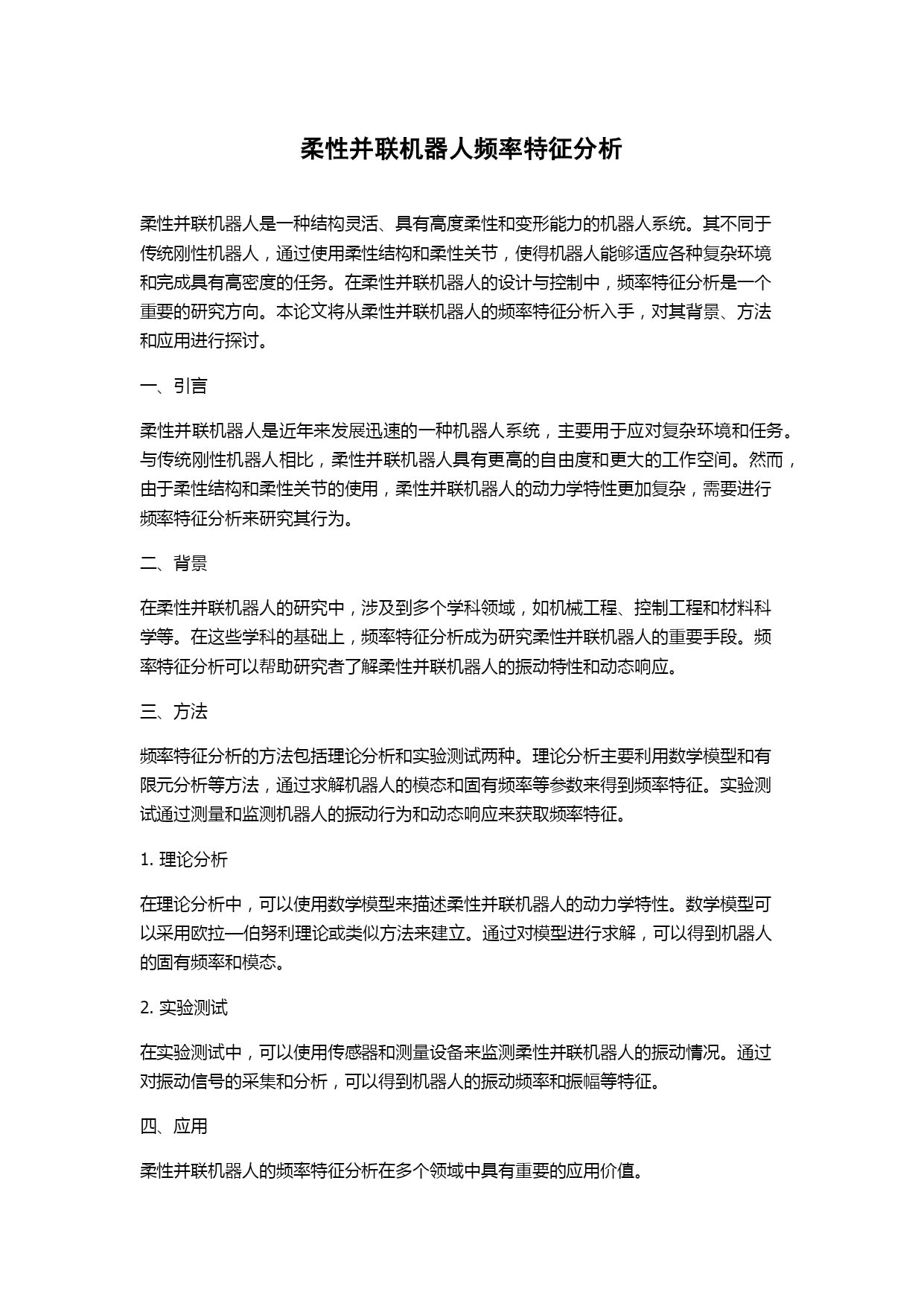 柔性并联机器人频率特征分析

柔性并联机器人是一种结构灵活、具有高度柔性和变形能力的机器人系统。其不同于传统刚性机器人，通过使用柔性结构和柔性关节，使得机器人能够适应各种复杂环境和完成具有高密度的任务。在柔性并联机器人的设计与控制中，频率特征分析是一个重要的研究方向。本论文将从柔性并联机器人的频率特征分析入手，对其背景、方法和应用进行探讨。

一、引言

柔性并联机器人是近年来发展迅速的一种机器人系统，主要用于应对复杂环境和任务。与传统刚性机器人相比，柔性并联机器人具有更高的自由度和更大的工作空间。然而，由于柔性结构和柔性关节的使用，柔性并联机器人的动力学特性更加复杂，需要进行频率特征分析来研究其行为。

二、背景

在柔性并联机器人的研究中，涉及到多个学科领域，如机械工程、控制工程和材料科学等。在这些学科的基础上，频率特征分析成为研究柔性并联机器人的重要手段。频率特征分析可以帮助研究者了解柔性并联机器人的振动特性和动态响应。

三、方法

频率特征分析的方法包括理论分析和实验测试两种。理论分析主要利用数学模型和有限元分析等方法，通过求解机器人的模态和固有频率等参数来得到频率特征。实验测试通过测量和监测机器人的振动行为和动态响应来获取频率特征。

1. 理论分析

在理论分析中，可以使用数学模型来描述柔性并联机器人的动力学特性。数学模型可以采用欧拉—伯努利理论或类似方法来建立。通过对模型进行求解，可以得到机器人的固有频率和模态。

2. 实验测试

在实验测试中，可以使用传感器和测量设备来监测柔性并联机器人的振动情况。通过对振动信号的采集和分析，可以得到机器人的振动频率和振幅等特征。

四、应用

柔性并联机器人的频率特征分析在多个领域中具有重要的应用价值。